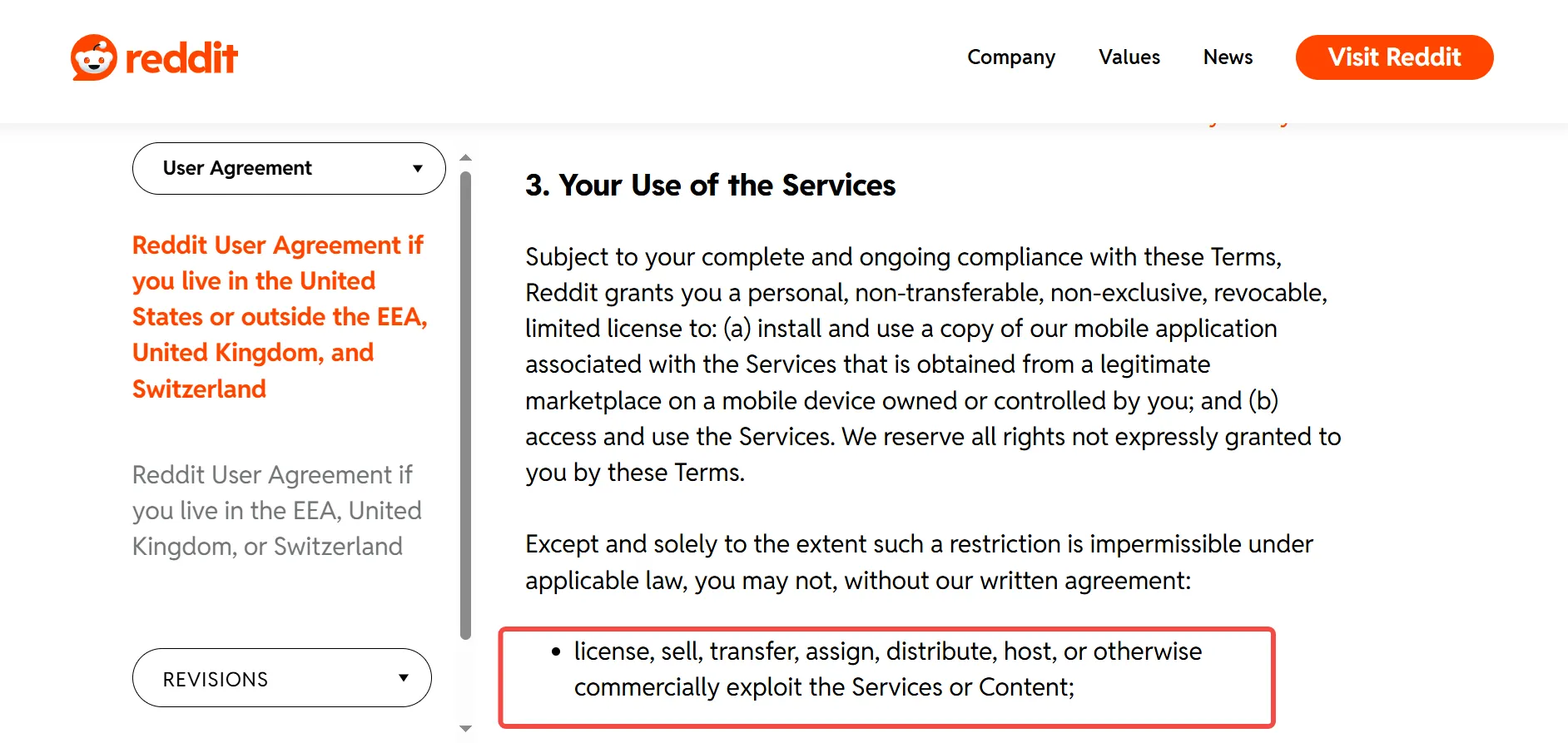 reddit

Company Values News Visit Reddit

User Agreement

Reddit User Agreement if you live in the United States or outside the EEA, United Kingdom, and Switzerland

Reddit User Agreement if you live in the EEA, United Kingdom, or Switzerland

REVISIONS

3. Your Use of the Services

Subject to your complete and ongoing compliance with these Terms, Reddit grants you a personal, non-transferable, non-exclusive, revocable, limited license to: (a) install and use a copy of our mobile application associated with the Services that is obtained from a legitimate marketplace on a mobile device owned or controlled by you; and (b) access and use the Services. We reserve all rights not expressly granted to you by these Terms.

Except and solely to the extent such a restriction is impermissible under applicable law, you may not, without our written agreement:

• license, sell, transfer, assign, distribute, host, or otherwise commercially exploit the Services or Content;